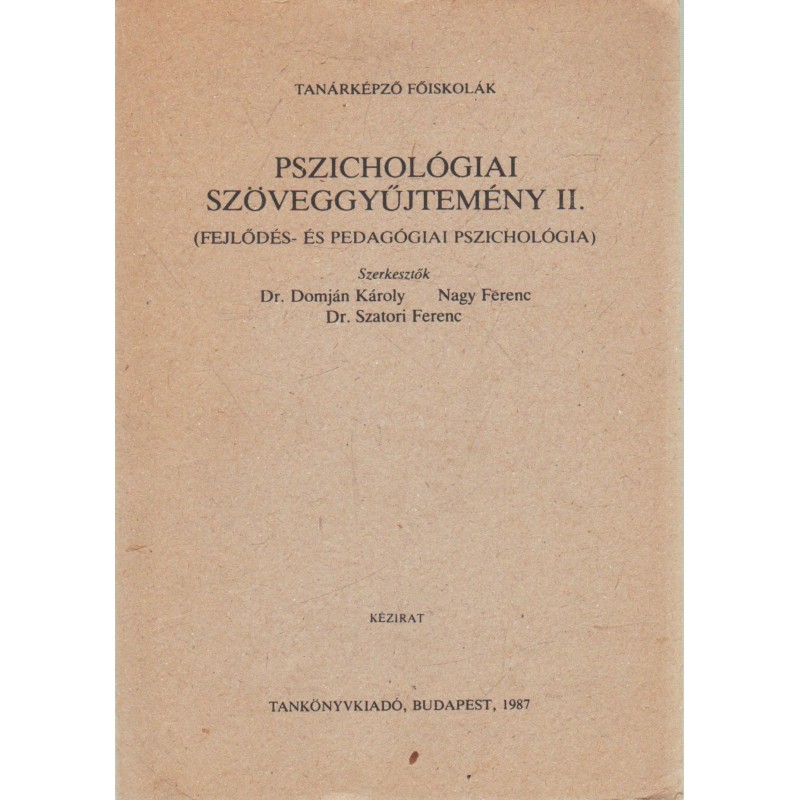 TANÁRKÉPZŐ FŐISKOLÁK

PSZICHOLÓGIAI SZÖVEGGYŰJTEMÉNY II.

(FEJLŐDÉS- ÉS PEDAGÓGIAI PSZICHOLÓGIA)

Szerkesztők
Dr. Domján Károly Nagy Ferenc
Dr. Szatori Ferenc

KÉZIRAT

TANKÖNYVKIADÓ, BUDAPEST, 1987